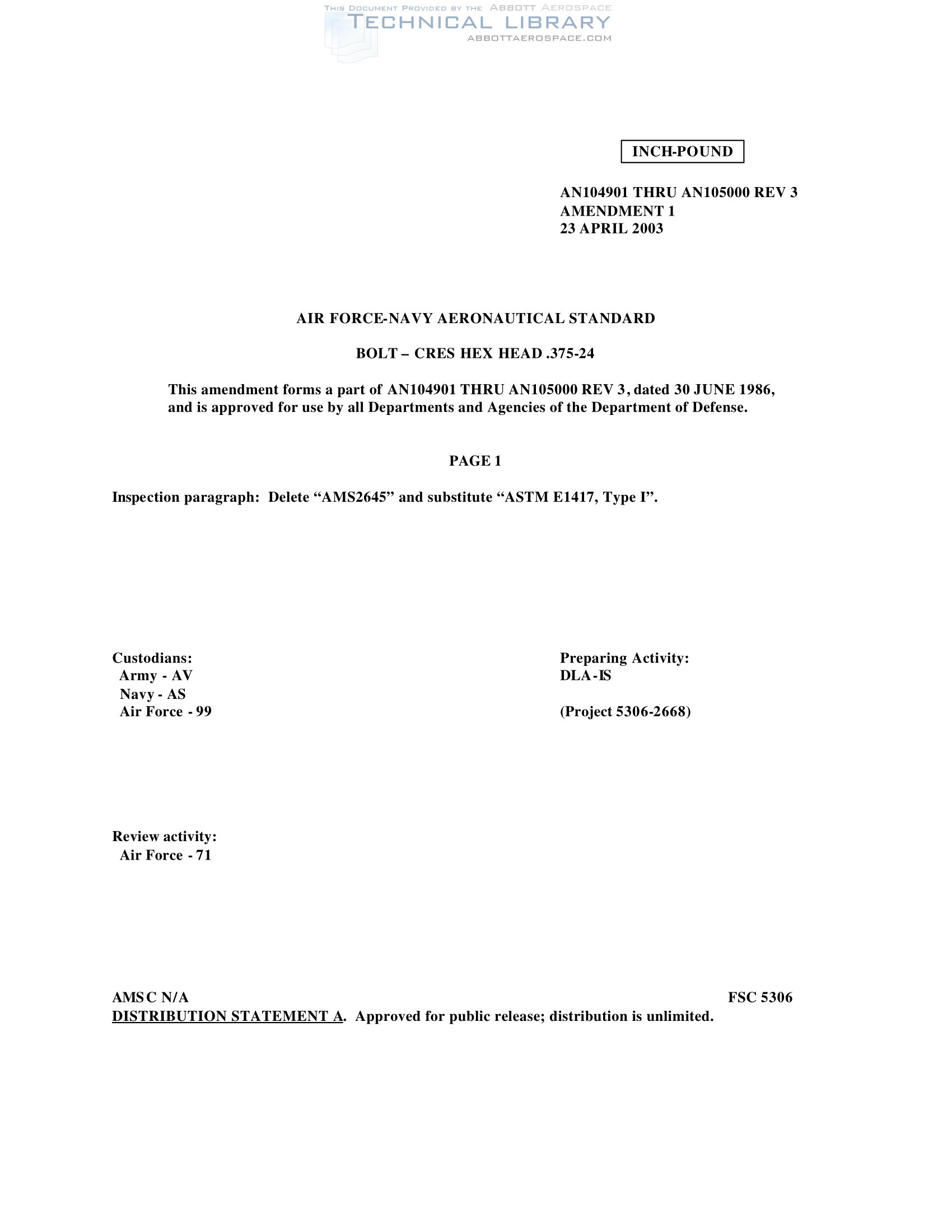 INCH-POUND

AN104901 THRU AN105000 REV 3
AMENDMENT 1
23 APRIL 2003

AIR FORCE-NAVY AERONAUTICAL STANDARD

BOLT – CRES HEX HEAD .375-24

This amendment forms a part of AN104901 THRU AN105000 REV 3, dated 30 JUNE 1986, and is approved for use by all Departments and Agencies of the Department of Defense.

PAGE 1

Inspection paragraph: Delete "AMS2645" and substitute "ASTM E1417, Type I".

Custodians:
Army - AV
Navy - AS
Air Force - 99

Preparing Activity:
DLA-IS

(Project 5306-2668)

Review activity:
Air Force - 71

AMSC N/A
FSC 5306

DISTRIBUTION STATEMENT A. Approved for public release; distribution is unlimited.

THIS DOCUMENT PROVIDED BY THE ABBOTT AEROSPACE
TECHNICAL LIBRARY
ABBOTTAEROSPACE.COM